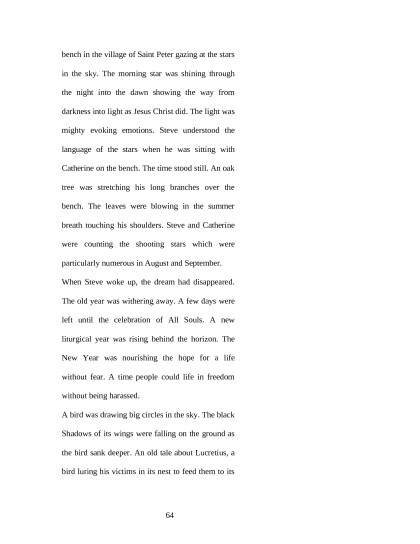 bench in the village of Saint Peter gazing at the stars in the sky. The morning star was shining through the night into the dawn showing the way from darkness into light as Jesus Christ did. The light was mighty evoking emotions. Steve understood the language of the stars when he was sitting with Catherine on the bench. The time stood still. An oak tree was stretching his long branches over the bench. The leaves were blowing in the summer breath touching his shoulders. Steve and Catherine were counting the shooting stars which were particularly numerous in August and September.

When Steve woke up, the dream had disappeared. The old year was withering away. A few days were left until the celebration of All Souls. A new liturgical year was rising behind the horizon. The New Year was nourishing the hope for a life without fear. A time people could life in freedom without being harassed.

A bird was drawing big circles in the sky. The black Shadows of its wings were falling on the ground as the bird sank deeper. An old tale about Lucretius, a bird luring his victims in its nest to feed them to its

64